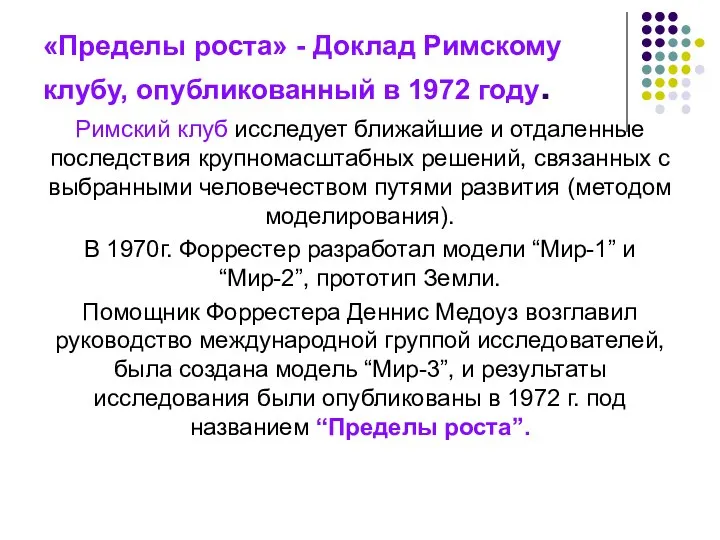 «Пределы роста» - Доклад Римскому клубу, опубликованный в 1972 году.

Римский клуб исследует ближайшие и отдаленные последствия крупномасштабных решений, связанных с выбранными человечеством путями развития (методом моделирования).

В 1970г. Форрестер разработал модели “Мир-1” и “Мир-2”, прототип Земли.

Помощник Форрестера Деннис Медоуз возглавил руководство международной группой исследователей, была создана модель “Мир-3”, и результаты исследования были опубликованы в 1972 г. под названием “Пределы роста”.